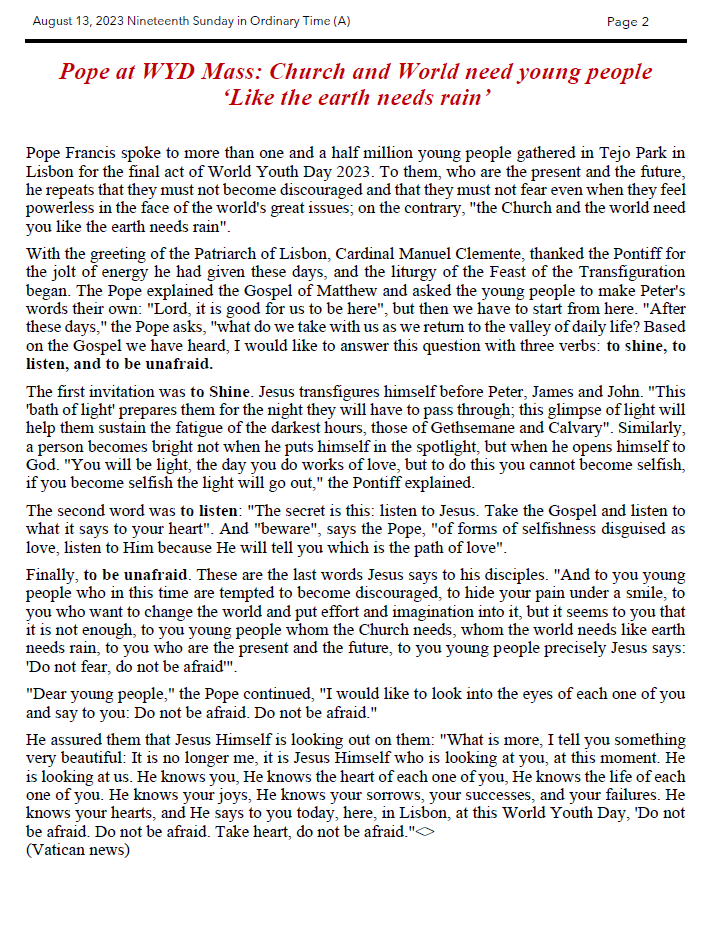 August 13, 2023 Nineteenth Sunday in Ordinary Time (A)

Page 2

Pope at WYD Mass: Church and World need young people 'Like the earth needs rain'

Pope Francis spoke to more than one and a half million young people gathered in Tejo Park in Lisbon for the final act of World Youth Day 2023. To them, who are the present and the future, he repeats that they must not become discouraged and that they must not fear even when they feel powerless in the face of the world's great issues; on the contrary, "the Church and the world need you like the earth needs rain".

With the greeting of the Patriarch of Lisbon, Cardinal Manuel Clemente, thanked the Pontiff for the jolt of energy he had given these days, and the liturgy of the Feast of the Transfiguration began. The Pope explained the Gospel of Matthew and asked the young people to make Peter's words their own: "Lord, it is good for us to be here", but then we have to start from here. "After these days," the Pope asks, "what do we take with us as we return to the valley of daily life? Based on the Gospel we have heard, I would like to answer this question with three verbs: to shine, to listen, and to be unafraid.

The first invitation was to Shine. Jesus transfigures himself before Peter, James and John. "This 'bath of light' prepares them for the night they will have to pass through; this glimpse of light will help them sustain the fatigue of the darkest hours, those of Gethsemane and Calvary". Similarly, a person becomes bright not when he puts himself in the spotlight, but when he opens himself to God. "You will be light, the day you do works of love, but to do this you cannot become selfish, if you become selfish the light will go out," the Pontiff explained.

The second word was to listen: "The secret is this: listen to Jesus. Take the Gospel and listen to what it says to your heart". And "beware", says the Pope, "of forms of selfishness disguised as love, listen to Him because He will tell you which is the path of love".

Finally, to be unafraid. These are the last words Jesus says to his disciples. "And to you young people who in this time are tempted to become discouraged, to hide your pain under a smile, to you who want to change the world and put effort and imagination into it, but it seems to you that it is not enough, to you young people whom the Church needs, whom the world needs like earth needs rain, to you who are the present and the future, to you young people precisely Jesus says: 'Do not fear, do not be afraid'".

"Dear young people," the Pope continued, "I would like to look into the eyes of each one of you and say to you: Do not be afraid. Do not be afraid."

He assured them that Jesus Himself is looking out on them: "What is more, I tell you something very beautiful: It is no longer me, it is Jesus Himself who is looking at you, at this moment. He is looking at us. He knows you, He knows the heart of each one of you, He knows the life of each one of you. He knows your joys, He knows your sorrows, your successes, and your failures. He knows your hearts, and He says to you today, here, in Lisbon, at this World Youth Day, 'Do not be afraid. Do not be afraid. Take heart, do not be afraid."<>
(Vatican news)